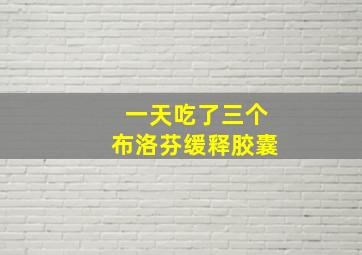 一天吃了三个
布洛芬缓释胶囊